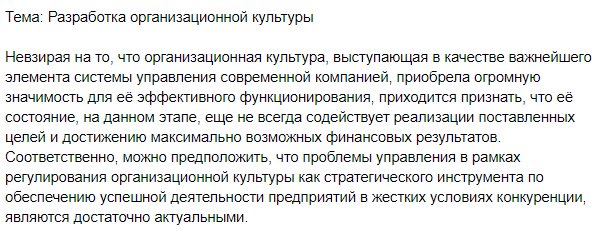 Тема: Разработка организационной культуры

Невзирая на то, что организационная культура, выступающая в качестве важнейшего элемента системы управления современной компанией, приобрела огромную значимость для её эффективного функционирования, приходится признать, что её состояние, на данном этапе, еще не всегда содействует реализации поставленных целей и достижению максимально возможных финансовых результатов. Соответственно, можно предположить, что проблемы управления в рамках регулирования организационной культуры как стратегического инструмента по обеспечению успешной деятельности предприятий в жестких условиях конкуренции, являются достаточно актуальными.